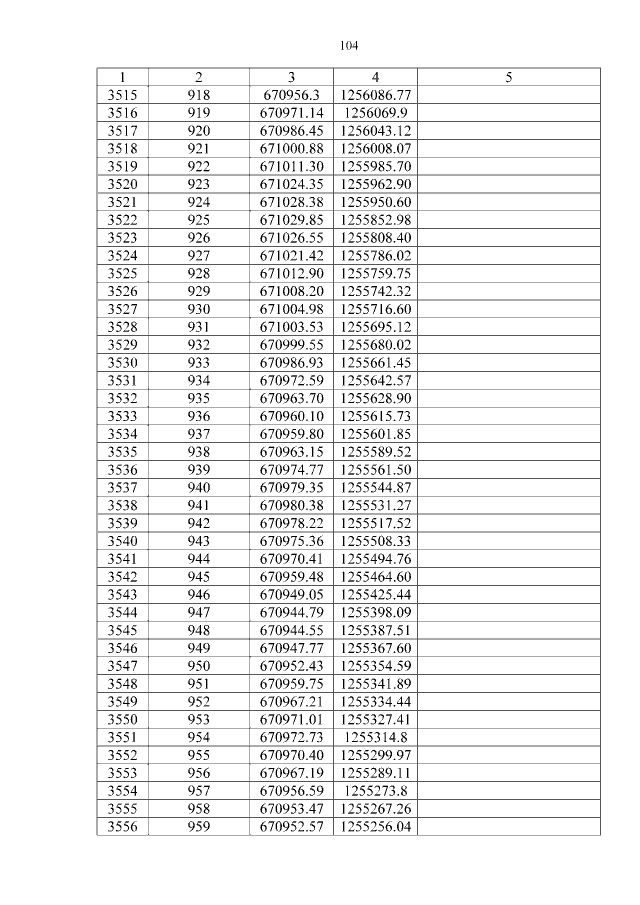 104

| 1 | 2 | 3 | 4 | 5 |
|---|---|---|---|---|
| 3515 | 918 | 670956.3 | 1256086.77 | |
| 3516 | 919 | 670971.14 | 1256069.9 | |
| 3517 | 920 | 670986.45 | 1256043.12 | |
| 3518 | 921 | 671000.88 | 1256008.07 | |
| 3519 | 922 | 671011.30 | 1255985.70 | |
| 3520 | 923 | 671024.35 | 1255962.90 | |
| 3521 | 924 | 671028.38 | 1255950.60 | |
| 3522 | 925 | 671029.85 | 1255852.98 | |
| 3523 | 926 | 671026.55 | 1255808.40 | |
| 3524 | 927 | 671021.42 | 1255786.02 | |
| 3525 | 928 | 671012.90 | 1255759.75 | |
| 3526 | 929 | 671008.20 | 1255742.32 | |
| 3527 | 930 | 671004.98 | 1255716.60 | |
| 3528 | 931 | 671003.53 | 1255695.12 | |
| 3529 | 932 | 670999.55 | 1255680.02 | |
| 3530 | 933 | 670986.93 | 1255661.45 | |
| 3531 | 934 | 670972.59 | 1255642.57 | |
| 3532 | 935 | 670963.70 | 1255628.90 | |
| 3533 | 936 | 670960.10 | 1255615.73 | |
| 3534 | 937 | 670959.80 | 1255601.85 | |
| 3535 | 938 | 670963.15 | 1255589.52 | |
| 3536 | 939 | 670974.77 | 1255561.50 | |
| 3537 | 940 | 670979.35 | 1255544.87 | |
| 3538 | 941 | 670980.38 | 1255531.27 | |
| 3539 | 942 | 670978.22 | 1255517.52 | |
| 3540 | 943 | 670975.36 | 1255508.33 | |
| 3541 | 944 | 670970.41 | 1255494.76 | |
| 3542 | 945 | 670959.48 | 1255464.60 | |
| 3543 | 946 | 670949.05 | 1255425.44 | |
| 3544 | 947 | 670944.79 | 1255398.09 | |
| 3545 | 948 | 670944.55 | 1255387.51 | |
| 3546 | 949 | 670947.77 | 1255367.60 | |
| 3547 | 950 | 670952.43 | 1255354.59 | |
| 3548 | 951 | 670959.75 | 1255341.89 | |
| 3549 | 952 | 670967.21 | 1255334.44 | |
| 3550 | 953 | 670971.01 | 1255327.41 | |
| 3551 | 954 | 670972.73 | 1255314.8 | |
| 3552 | 955 | 670970.40 | 1255299.97 | |
| 3553 | 956 | 670967.19 | 1255289.11 | |
| 3554 | 957 | 670956.59 | 1255273.8 | |
| 3555 | 958 | 670953.47 | 1255267.26 | |
| 3556 | 959 | 670952.57 | 1255256.04 | |